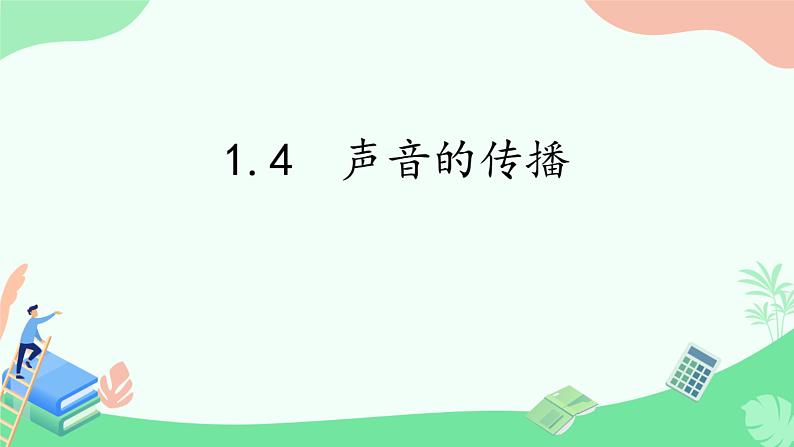 1.4　声音的传播